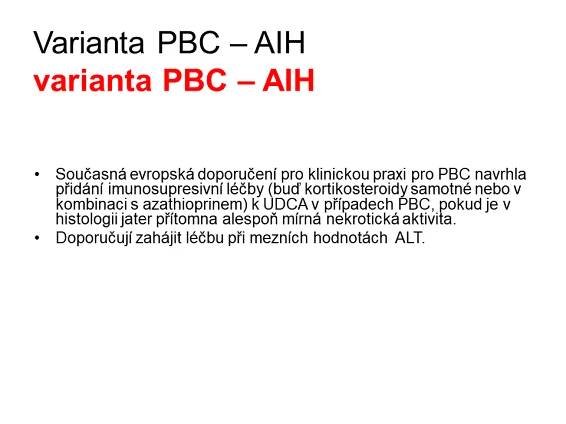 Varianta PBC – AIH
varianta PBC – AIH

• Současná evropská doporučení pro klinickou praxi pro PBC navrhla přidání imunosupresivní léčby (buď kortikosteroidy samotné nebo v kombinaci s azathioprinem) k UDCA v případech PBC, pokud je v histologii jater přítomna alespoň mírná nekrotická aktivita.
• Doporučují zahájit léčbu při mezních hodnotách ALT.